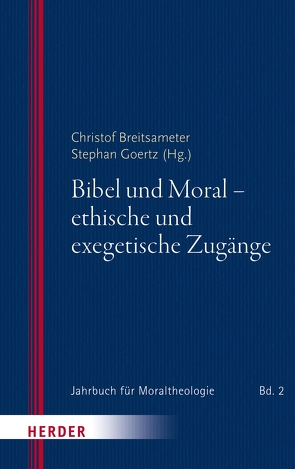 Christof Breitsameter
Stephan Goertz (Hg.)

Bibel und Moral – ethische und exegetische Zugänge

Jahrbuch für Moraltheologie Bd. 2

HERDER